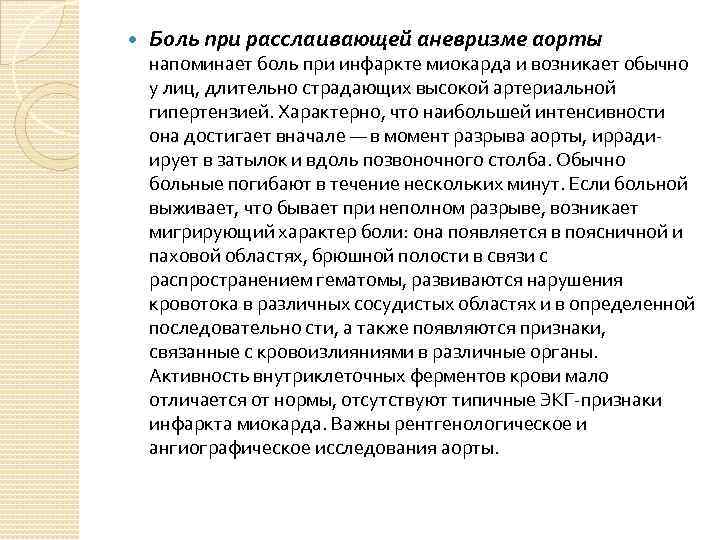 Боль при расслаивающей аневризме аорты напоминает боль при инфаркте миокарда и возникает обычно у лиц, длительно страдающих высокой артериальной гипертензией. Характерно, что наибольшей интенсивности она достигает вначале — в момент разрыва аорты, иррадиирует в затылок и вдоль позвоночного столба. Обычно больные погибают в течение нескольких минут. Если больной выживает, что бывает при неполном разрыве, возникает мигрирующий характер боли: она появляется в поясничной и паховой областях, брюшной полости в связи с распространением гематомы, развиваются нарушения кровотока в различных сосудистых областях и в определенной последовательно сти, а также появляются признаки, связанные с кровоизлияниями в различные органы. Активность внутриклеточных ферментов крови мало отличается от нормы, отсутствуют типичные ЭКГ-признаки инфаркта миокарда. Важны рентгенологическое и ангиографическое исследования аорты.